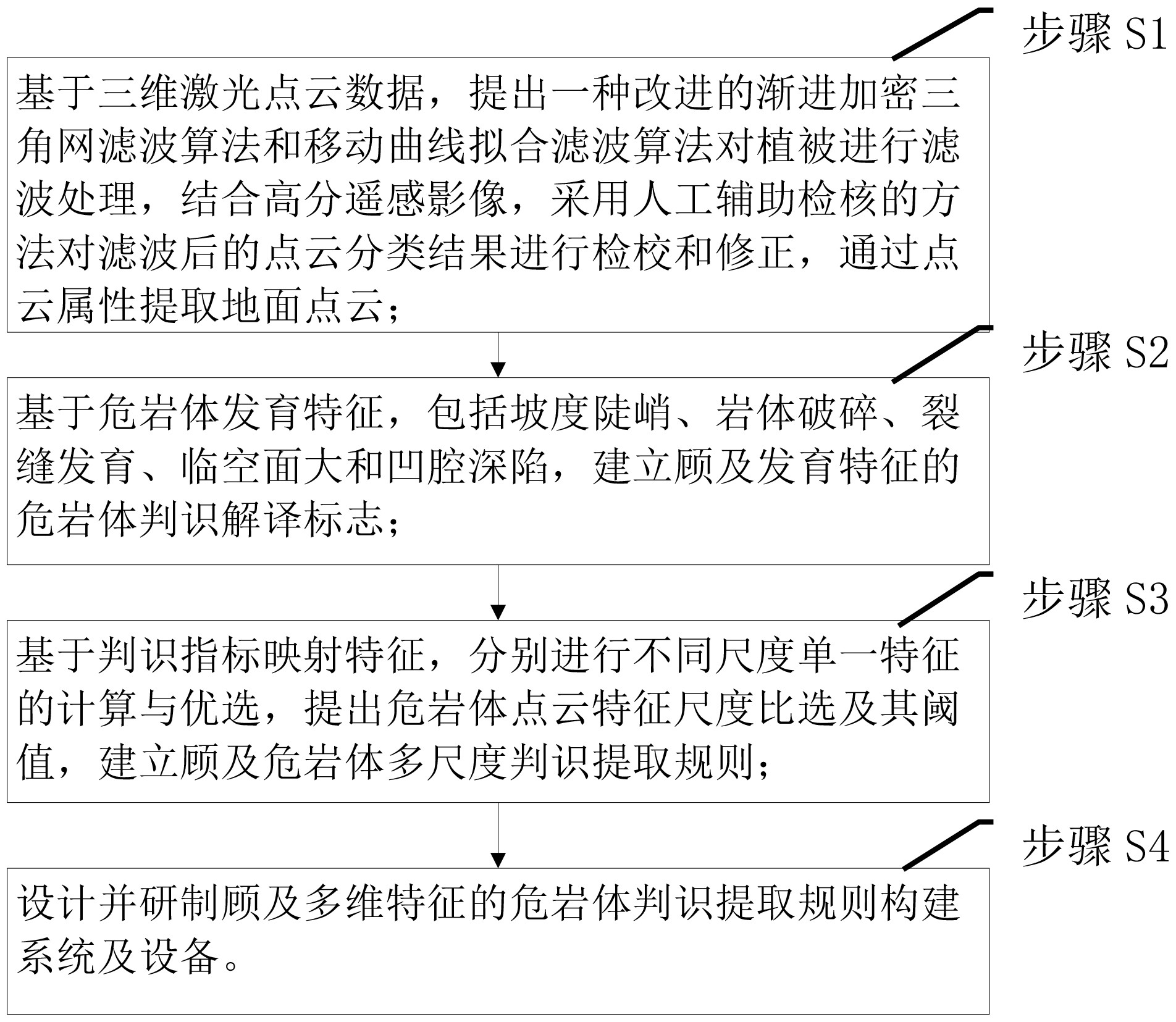 步骤 S1

基于三维激光点云数据，提出一种改进的渐进加密三角网滤波算法和移动曲线拟合滤波算法对植被进行滤波处理，结合高分遥感影像，采用人工辅助检核的方法对滤波后的点云分类结果进行检校和修正，通过点云属性提取地面点云；

步骤 S2

基于危岩体发育特征，包括坡度陡峭、岩体破碎、裂缝发育、临空面大和凹腔深陷，建立顾及发育特征的危岩体判识解译标志；

步骤 S3

基于判识指标映射特征，分别进行不同尺度单一特征的计算与优选，提出危岩体点云特征尺度比选及其阈值，建立顾及危岩体多尺度判识提取规则；

步骤 S4

设计并研制顾及多维特征的危岩体判识提取规则构建系统及设备。